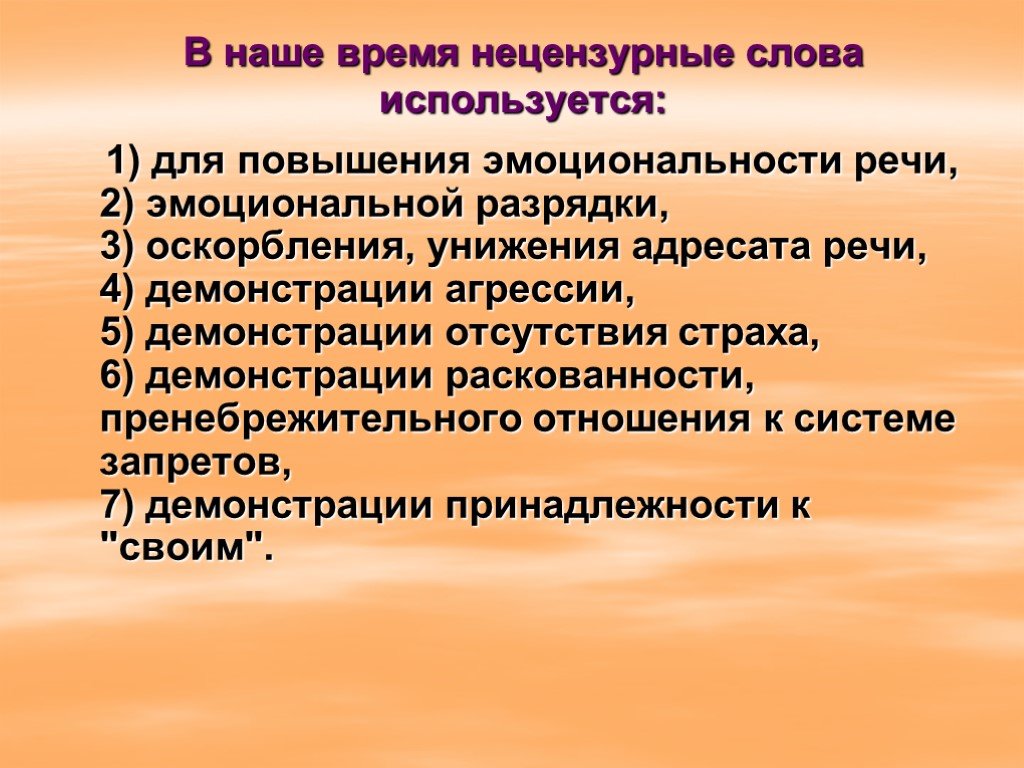 В наше время нецензурные слова используется:

1) для повышения эмоциональности речи,
2) эмоциональной разрядки,
3) оскорбления, унижения адресата речи,
4) демонстрации агрессии,
5) демонстрации отсутствия страха,
6) демонстрации раскованности, пренебрежительного отношения к системе запретов,
7) демонстрации принадлежности к "своим".